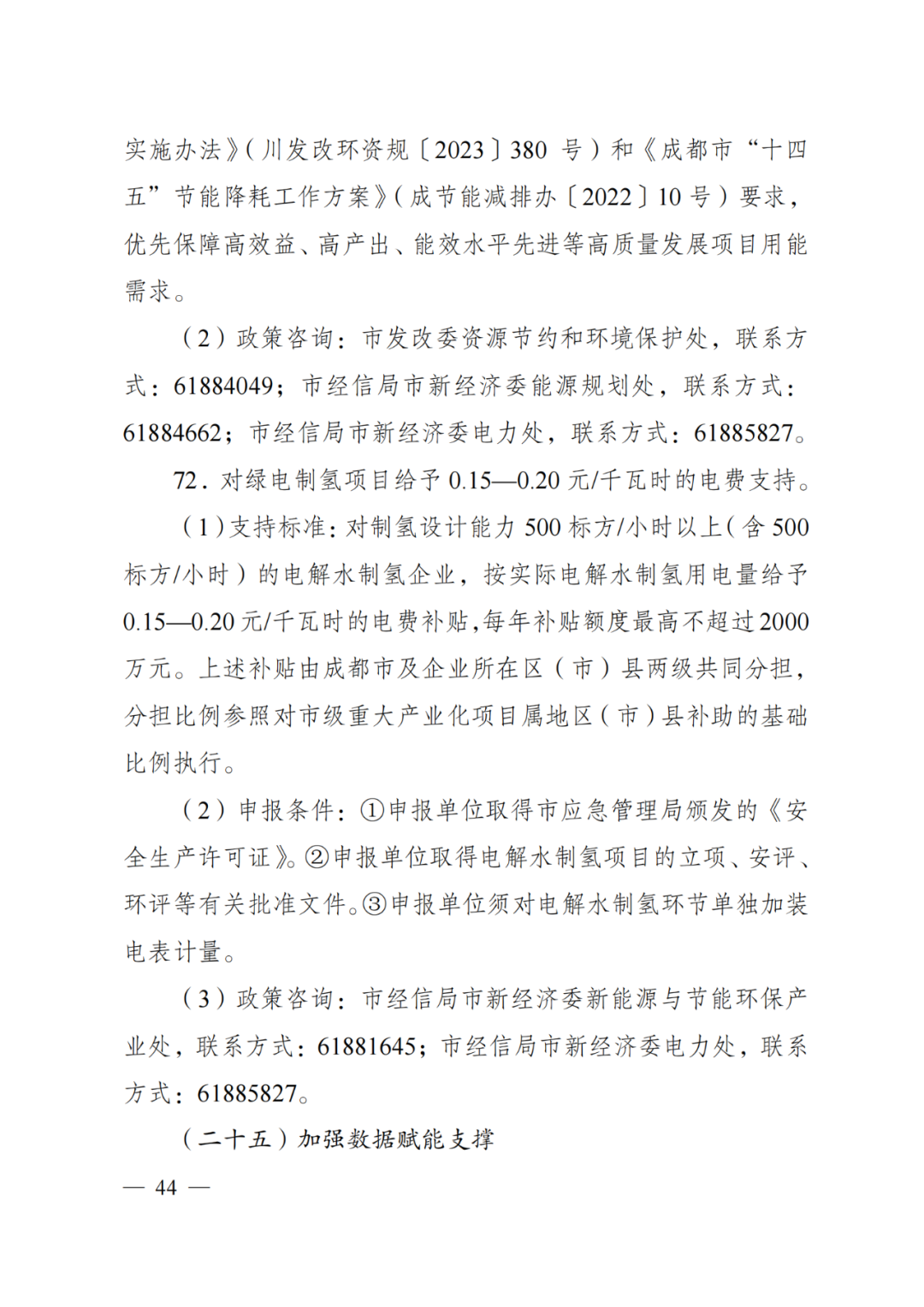 实施办法》(川发改环资规〔2023〕380 号)和《成都市“十四五”节能降耗工作方案》(成节能减排办〔2022〕10 号)要求，优先保障高效益、高产出、能效水平先进等高质量发展项目用能需求。

(2)政策咨询：市发改委资源节约和环境保护处，联系方式：61884049；市经信局市新经济委能源规划处，联系方式：61884662；市经信局市新经济委电力处，联系方式：61885827。

72．对绿电制氢项目给予 0.15—0.20 元/千瓦时的电费支持。

(1)支持标准：对制氢设计能力 500 标方/小时以上(含 500 标方/小时)的电解水制氢企业，按实际电解水制氢用电量给予 0.15—0.20 元/千瓦时的电费补贴，每年补贴额度最高不超过 2000 万元。上述补贴由成都市及企业所在区(市)县两级共同分担，分担比例参照对市级重大产业化项目属地区(市)县补助的基础比例执行。

(2)申报条件：①申报单位取得市应急管理局颁发的《安全生产许可证》。②申报单位取得电解水制氢项目的立项、安评、环评等有关批准文件。③申报单位须对电解水制氢环节单独加装电表计量。

(3)政策咨询：市经信局市新经济委新能源与节能环保产业处，联系方式：61881645；市经信局市新经济委电力处，联系方式：61885827。

(二十五)加强数据赋能支撑

— 44 —